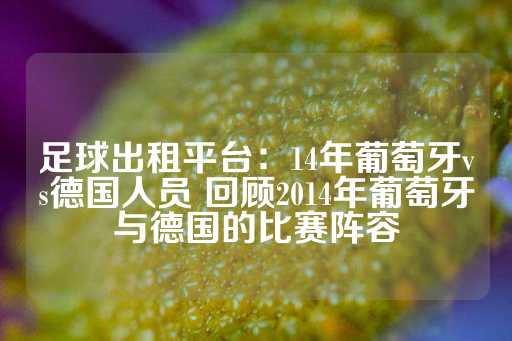 足球出租平台：14年葡萄牙vs德国人员 回顾2014年葡萄牙与德国的比赛阵容